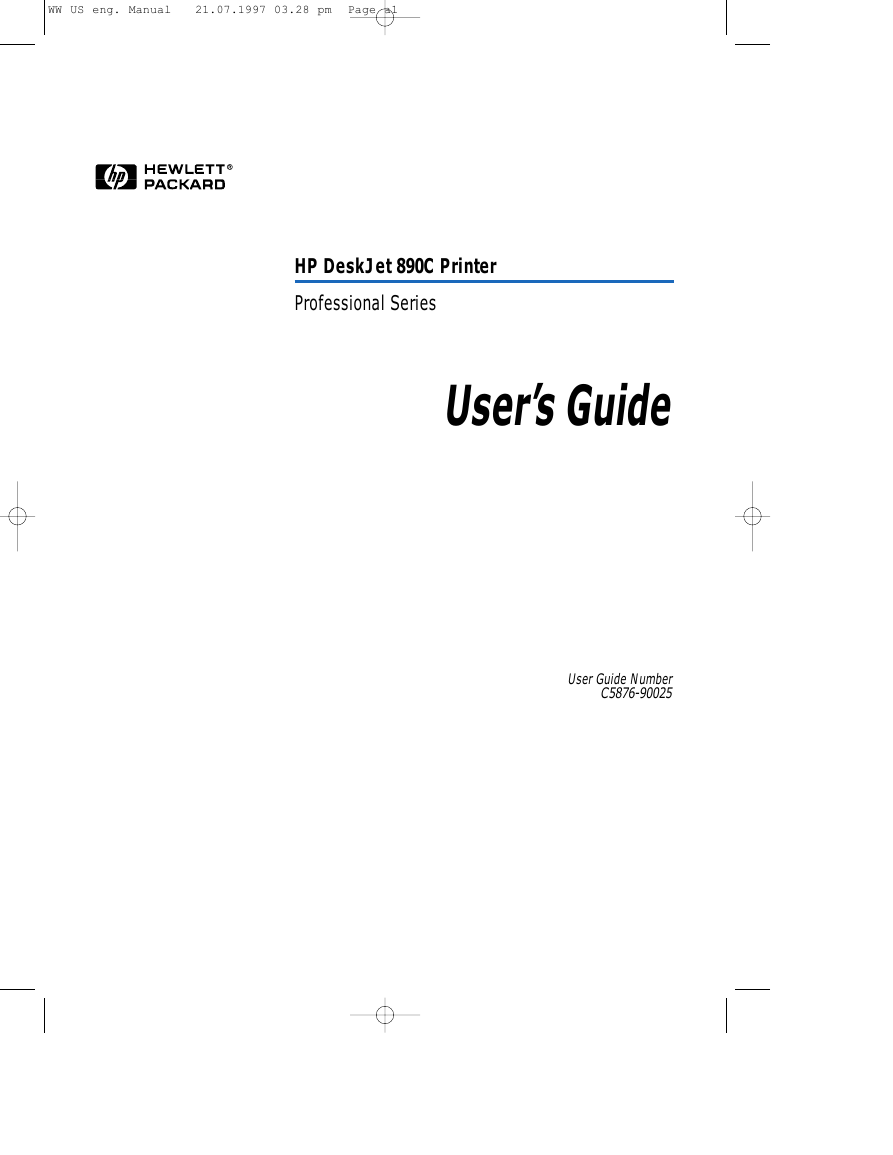 WW US eng. Manual 21.07.1997 03.28 pm Page a1

hp HEWLETT® PACKARD

HP DeskJet 890C Printer

Professional Series

User's Guide

User Guide Number
C5876-90025